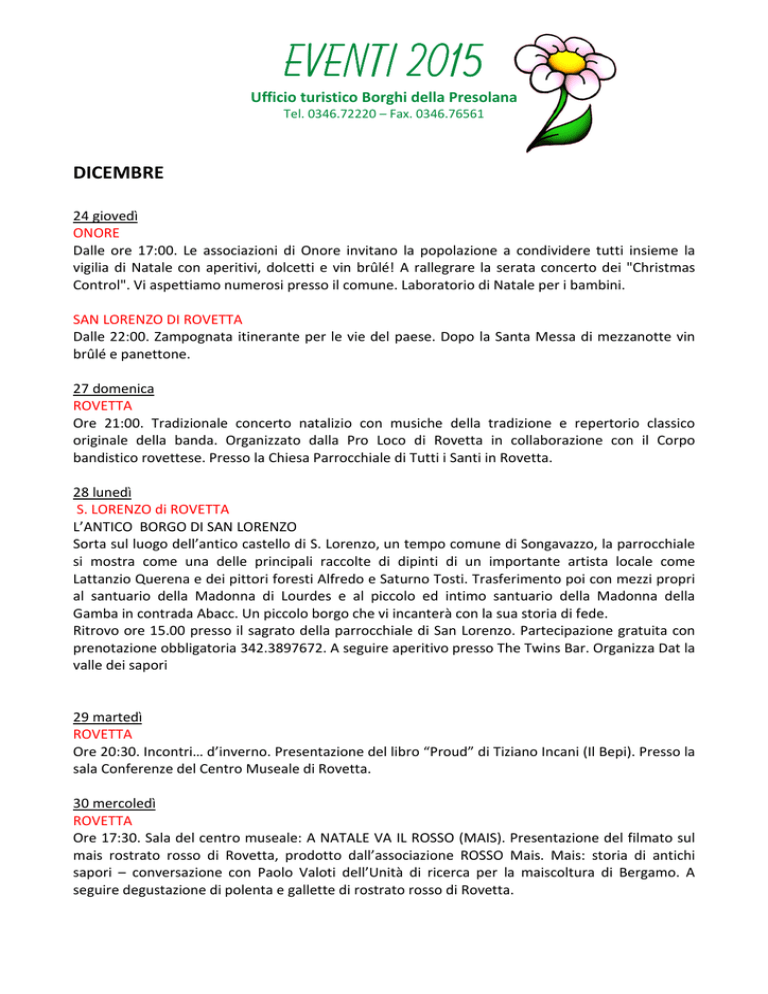 EVENTI 2015

Ufficio turistico Borghi della Presolana

Tel. 0346.72220 – Fax. 0346.76561

DICEMBRE

24 giovedì
ONORE
Dalle ore 17:00. Le associazioni di Onore invitano la popolazione a condividere tutti insieme la vigilia di Natale con aperitivi, dolcetti e vin brûlé! A rallegrare la serata concerto dei "Christmas Control". Vi aspettiamo numerosi presso il comune. Laboratorio di Natale per i bambini.

SAN LORENZO DI ROVETTA
Dalle 22:00. Zampognata itinerante per le vie del paese. Dopo la Santa Messa di mezzanotte vin brûlé e panettone.

27 domenica
ROVETTA
Ore 21:00. Tradizionale concerto natalizio con musiche della tradizione e repertorio classico originale della banda. Organizzato dalla Pro Loco di Rovetta in collaborazione con il Corpo bandistico rovettese. Presso la Chiesa Parrocchiale di Tutti i Santi in Rovetta.

28 lunedì
S. LORENZO di ROVETTA
L'ANTICO BORGO DI SAN LORENZO
Sorta sul luogo dell'antico castello di S. Lorenzo, un tempo comune di Songavazzo, la parrocchiale si mostra come una delle principali raccolte di dipinti di un importante artista locale come Lattanzio Querena e dei pittori foresti Alfredo e Saturno Tosti. Trasferimento poi con mezzi propri al santuario della Madonna di Lourdes e al piccolo ed intimo santuario della Madonna della Gamba in contrada Abacc. Un piccolo borgo che vi incanterà con la sua storia di fede.
Ritrovo ore 15.00 presso il sagrato della parrocchiale di San Lorenzo. Partecipazione gratuita con prenotazione obbligatoria 342.3897672. A seguire aperitivo presso The Twins Bar. Organizza Dat la valle dei sapori

29 martedì
ROVETTA
Ore 20:30. Incontri… d'inverno. Presentazione del libro "Proud" di Tiziano Incani (Il Bepi). Presso la sala Conferenze del Centro Museale di Rovetta.

30 mercoledì
ROVETTA
Ore 17:30. Sala del centro museale: A NATALE VA IL ROSSO (MAIS). Presentazione del filmato sul mais rostrato rosso di Rovetta, prodotto dall'associazione ROSSO Mais. Mais: storia di antichi sapori – conversazione con Paolo Valoti dell'Unità di ricerca per la maiscoltura di Bergamo. A seguire degustazione di polenta e gallette di rostrato rosso di Rovetta.